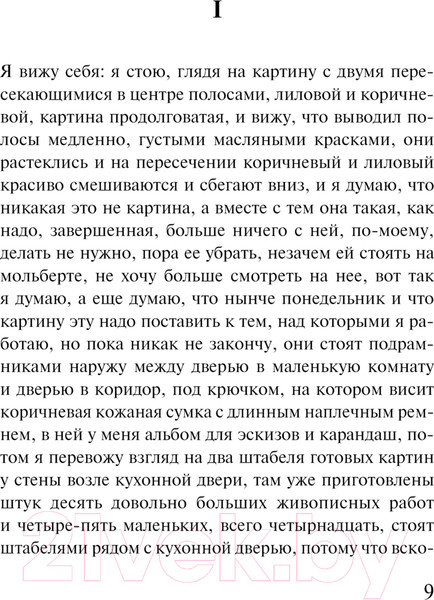 I

Я вижу себя: я стою, глядя на картину с двумя пересекающимися в центре полосами, лиловой и коричневой, картина продолговатая, и вижу, что выводил полосы медленно, густыми масляными красками, они растеклись и на пересечении коричневый и лиловый красиво смешиваются и сбегают вниз, и я думаю, что никакая это не картина, а вместе с тем она такая, как надо, завершенная, больше ничего с ней, по-моему, делать не нужно, пора ее убрать, незачем ей стоять на мольберте, не хочу больше смотреть на нее, вот так я думаю, а еще думаю, что нынче понедельник и что картину эту надо поставить к тем, над которыми я работаю, но пока никак не закончу, они стоят подрамниками наружу между дверью в маленькую комнату и дверью в коридор, под крючком, на котором висит коричневая кожаная сумка с длинным наплечным ремнем, в ней у меня альбом для эскизов и карандаш, потом я перевожу взгляд на два штабеля готовых картин у стены возле кухонной двери, там уже приготовлены штук десять довольно больших живописных работ и четыре-пять маленьких, всего четырнадцать, стоят штабелями рядом с кухонной дверью, потому что вско-

21vek.by

9